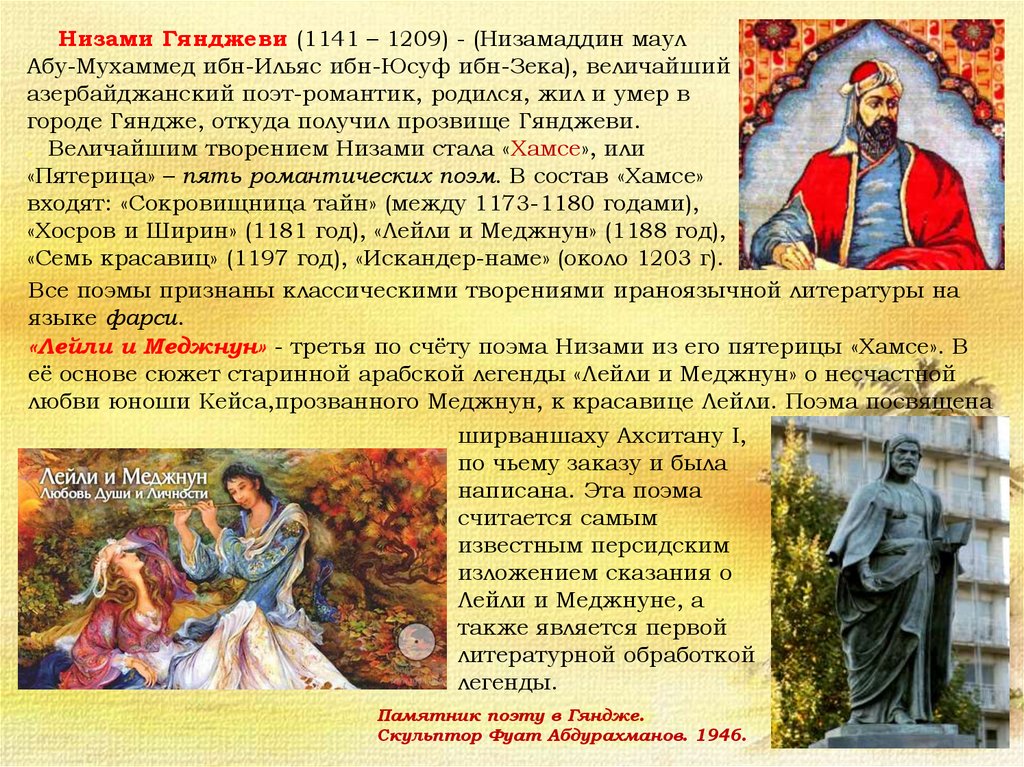 Низами Гянджеви (1141 – 1209) - (Низамаддин маул Абу-Мухаммед ибн-Ильяс ибн-Юсуф ибн-Зека), величайший азербайджанский поэт-романтик, родился, жил и умер в городе Гяндже, откуда получил прозвище Гянджеви.

Величайшим творением Низами стала «Хамсе», или «Пятерица» – пять романтических поэм. В состав «Хамсе» входят: «Сокровищница тайн» (между 1173-1180 годами), «Хосров и Ширин» (1181 год), «Лейли и Меджнун» (1188 год), «Семь красавиц» (1197 год), «Искандер-наме» (около 1203 г).

Все поэмы признаны классическими творениями ираноязычной литературы на языке фарси.

«Лейли и Меджнун» - третья по счёту поэма Низами из его пятерицы «Хамсе». В её основе сюжет старинной арабской легенды «Лейли и Меджнун» о несчастной любви юноши Кейса,прозванного Меджнун, к красавице Лейли. Поэма посвящена ширваншаху Ахситану I, по чьему заказу и была написана. Эта поэма считается самым известным персидским изложением сказания о Лейли и Меджнуне, а также является первой литературной обработкой легенды.

Лейли и Меджнун
Любовь Души и Личности

Памятник поэту в Гяндже.
Скульптор Фуат Абдурахманов. 1946.